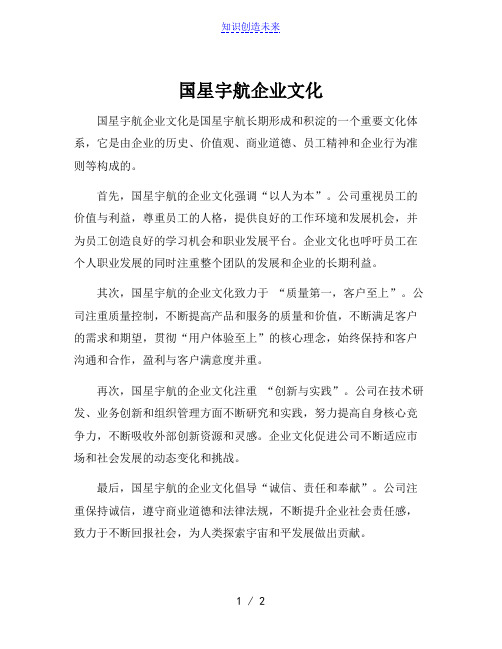 知识创造未来

国星宇航企业文化

国星宇航企业文化是国星宇航长期形成和积淀的一个重要文化体系，它是由企业的历史、价值观、商业道德、员工精神和企业行为准则等构成的。

首先，国星宇航的企业文化强调“以人为本”。公司重视员工的价值与利益，尊重员工的人格，提供良好的工作环境和发展机会，并为员工创造良好的学习机会和职业发展平台。企业文化也呼吁员工在个人职业发展的同时注重整个团队的发展和企业的长期利益。

其次，国星宇航的企业文化致力于 “质量第一，客户至上”。公司注重质量控制，不断提高产品和服务的质量和价值，不断满足客户的需求和期望，贯彻“用户体验至上”的核心理念，始终保持和客户沟通和合作，盈利与客户满意度并重。

再次，国星宇航的企业文化注重 “创新与实践”。公司在技术研发、业务创新和组织管理方面不断研究和实践，努力提高自身核心竞争力，不断吸收外部创新资源和灵感。企业文化促进公司不断适应市场和社会发展的动态变化和挑战。

最后，国星宇航的企业文化倡导“诚信、责任和奉献”。公司注重保持诚信，遵守商业道德和法律法规，不断提升企业社会责任感，致力于不断回报社会，为人类探索宇宙和平发展做出贡献。

1 / 2